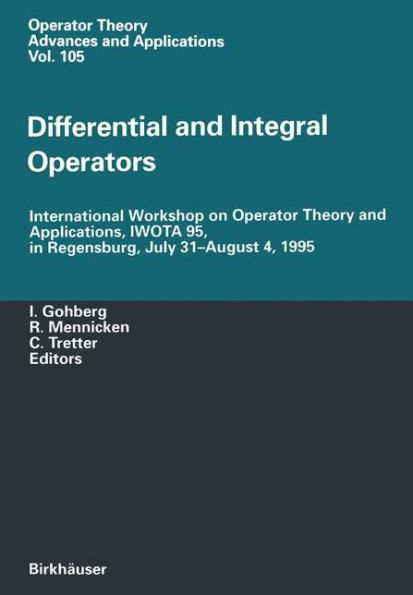 Operator Theory
Advances and Applications
Vol. 105

Differential and Integral Operators

International Workshop on Operator Theory and Applications, IWOTA 95, in Regensburg, July 31–August 4, 1995

I. Gohberg
R. Mennicken
C. Tretter
Editors

Birkhäuser